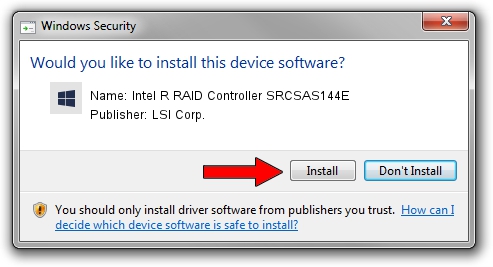 Windows Security

Would you like to install this device software?

Name: Intel R RAID Controller SRCSAS144E
Publisher: LSI Corp.

Install

Don't Install

You should only install driver software from publishers you trust. How can I decide which device software is safe to install?